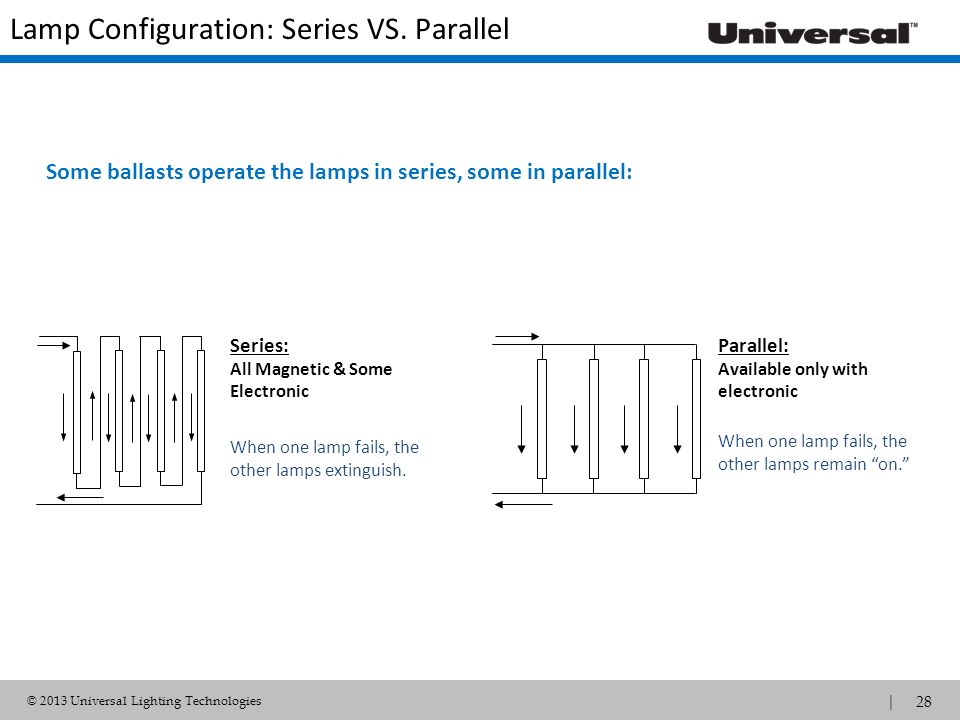 Lamp Configuration: Series VS. Parallel

Universal™

Some ballasts operate the lamps in series, some in parallel:

Series:
All Magnetic & Some Electronic

When one lamp fails, the other lamps extinguish.

Parallel:
Available only with electronic

When one lamp fails, the other lamps remain “on.”

© 2013 Universal Lighting Technologies

| 28